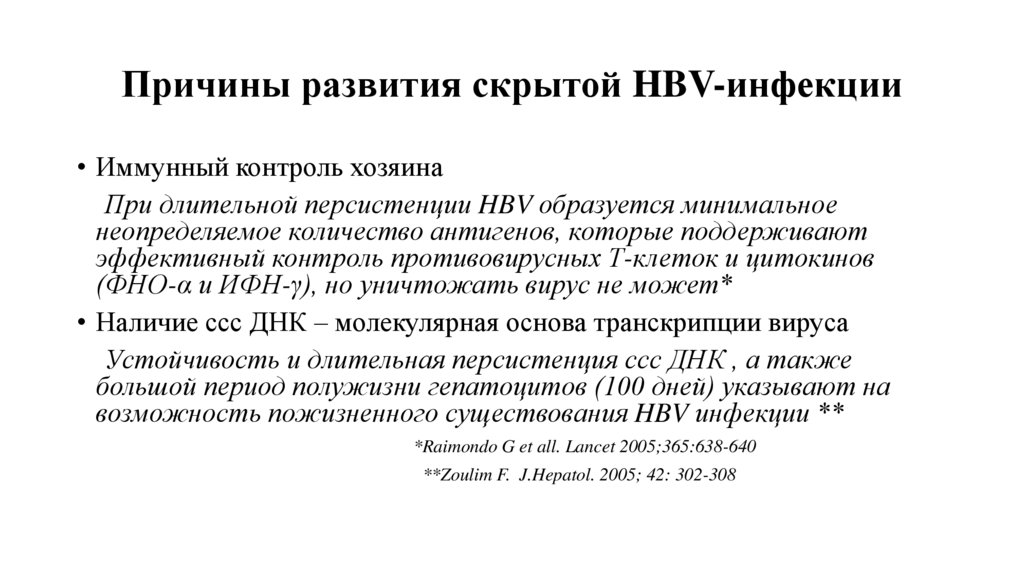 Причины развития скрытой HBV-инфекции

• Иммунный контроль хозяина

При длительной персистенции HBV образуется минимальное неопределяемое количество антигенов, которые поддерживают эффективный контроль противовирусных Т-клеток и цитокинов (ФНО-α и ИФН-γ), но уничтожать вирус не может*

• Наличие ссс ДНК – молекулярная основа транскрипции вируса

Устойчивость и длительная персистенция ссс ДНК , а также большой период полужизни гепатоцитов (100 дней) указывают на возможность пожизненного существования HBV инфекции **

*Raimondo G et all. Lancet 2005;365:638-640

**Zoulim F. J.Hepatol. 2005; 42: 302-308